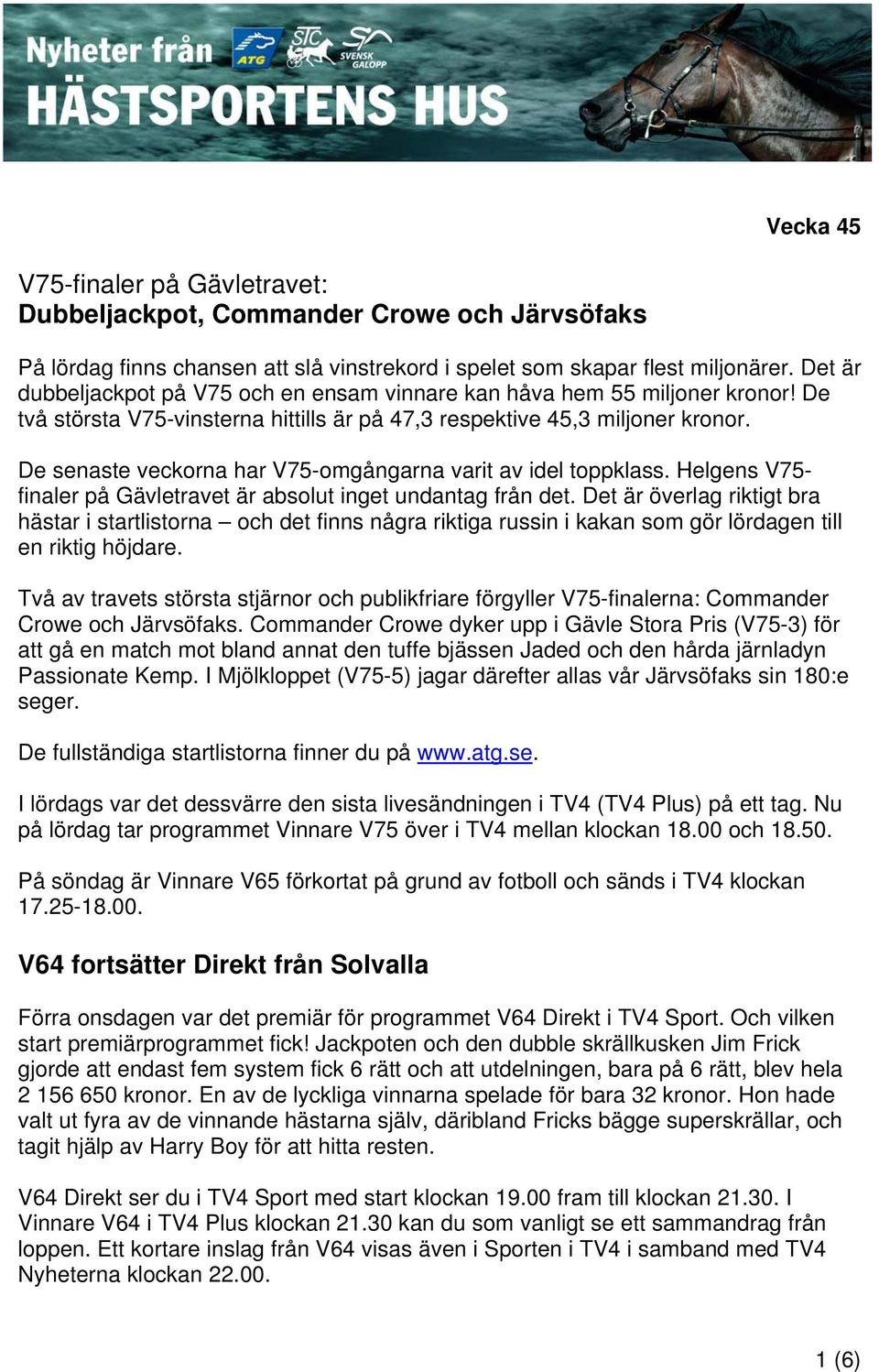 Nyheter från ATG STC SVENSK GALOPP
HÄSTSPORTENS HUS

Vecka 45

V75-finaler på Gävletravet:
Dubbeljackpot, Commander Crowe och Järvsöfaks

På lördag finns chansen att slå vinstrekord i spelet som skapar flest miljonärer. Det är dubbeljackpot på V75 och en ensam vinnare kan håva hem 55 miljoner kronor! De två största V75-vinsterna hittills är på 47,3 respektive 45,3 miljoner kronor.

De senaste veckorna har V75-omgångarna varit av idel toppklass. Helgens V75-finaler på Gävletravet är absolut inget undantag från det. Det är överlag riktigt bra hästar i startlistorna – och det finns några riktiga russin i kakan som gör lördagen till en riktig höjdare.

Två av travets största stjärnor och publikfriare förgyller V75-finalerna: Commander Crowe och Järvsöfaks. Commander Crowe dyker upp i Gävle Stora Pris (V75-3) för att gå en match mot bland annat den tuffe bjässen Jaded och den hårda järnladyn Passionate Kemp. I Mjölkloppet (V75-5) jagar därefter allas vår Järvsöfaks sin 180:e seger.

De fullständiga startlistorna finner du på www.atg.se.

I lördags var det dessvärre den sista livesändningen i TV4 (TV4 Plus) på ett tag. Nu på lördag tar programmet Vinnare V75 över i TV4 mellan klockan 18.00 och 18.50.

På söndag är Vinnare V65 förkortat på grund av fotboll och sänds i TV4 klockan 17.25-18.00.

V64 fortsätter Direkt från Solvalla

Förra onsdagen var det premiär för programmet V64 Direkt i TV4 Sport. Och vilken start premiärprogrammet fick! Jackpoten och den dubble skrällkusken Jim Frick gjorde att endast fem system fick 6 rätt och att utdelningen, bara på 6 rätt, blev hela 2 156 650 kronor. En av de lyckliga vinnarna spelade för bara 32 kronor. Hon hade valt ut fyra av de vinnande hästarna själv, däribland Fricks bägge superskrällar, och tagit hjälp av Harry Boy för att hitta resten.

V64 Direkt ser du i TV4 Sport med start klockan 19.00 fram till klockan 21.30. I Vinnare V64 i TV4 Plus klockan 21.30 kan du som vanligt se ett sammandrag från loppen. Ett kortare inslag från V64 visas även i Sporten i TV4 i samband med TV4 Nyheterna klockan 22.00.

1 (6)